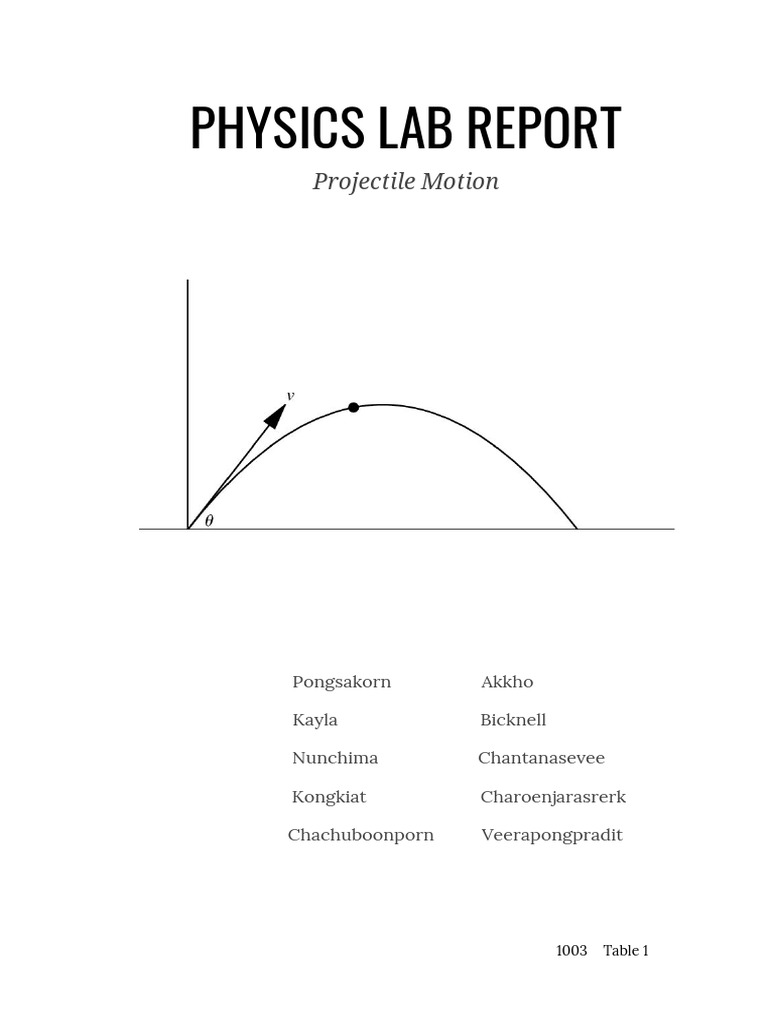 PHYSICS LAB REPORT

Projectile Motion

$v$

$\theta$

Pongsakorn Akkho
Kayla Bicknell
Nunchima Chantanasevee
Kongkiat Charoenjarasrerk
Chachuboonporn Veerapongpradit

1003 Table 1